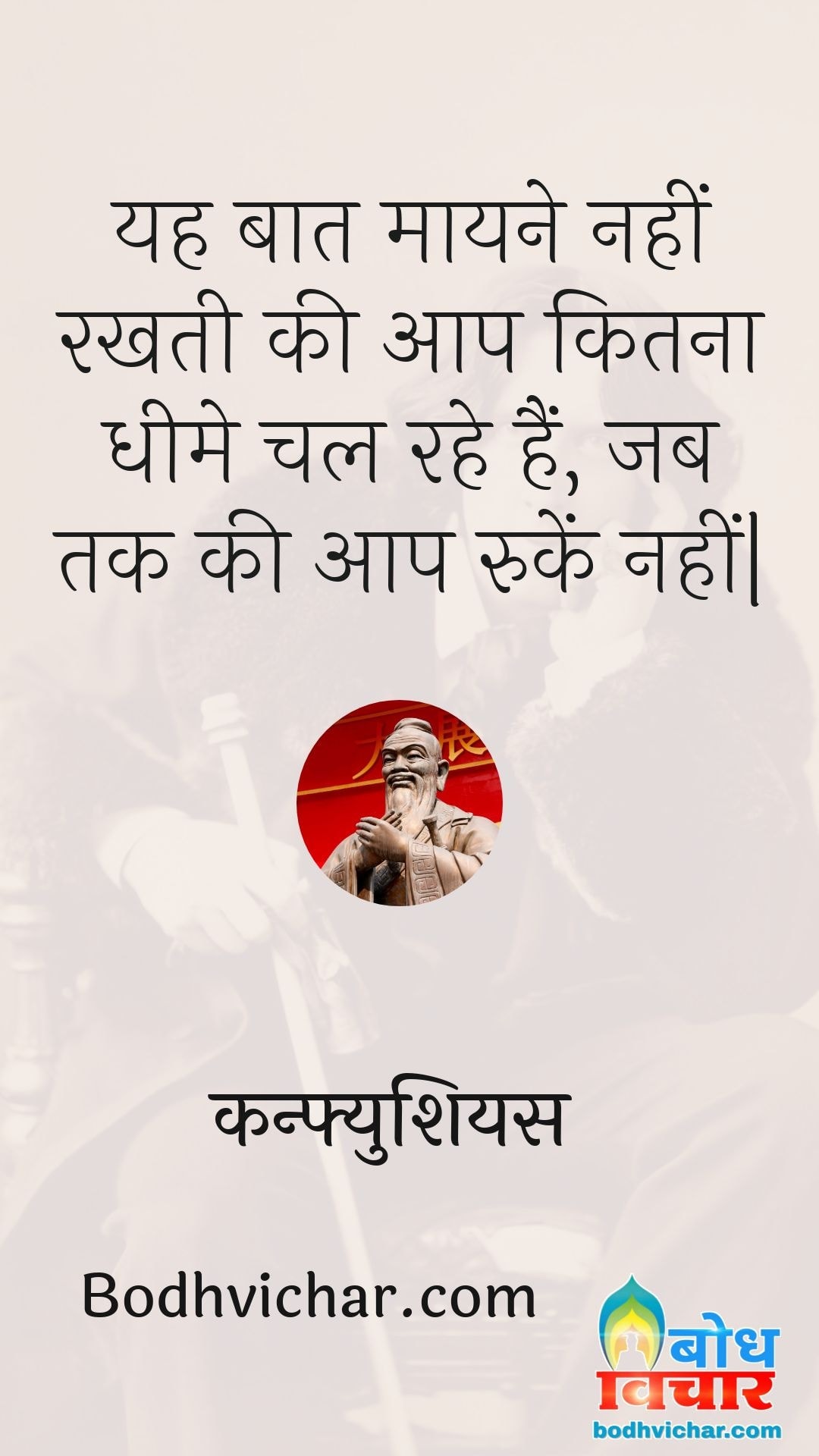 यह बात मायने नहीं रखती की आप कितना धीमे चल रहे हैं, जब तक की आप रुकें नहीं|

कन्फ्युशियस

Bodhvichar.com

बोध
विचार
bodhvichar.com